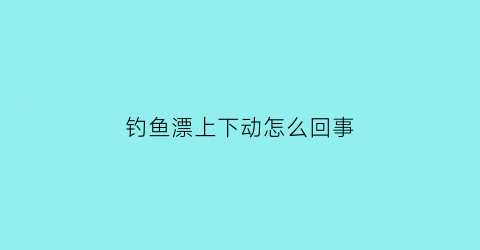 钓鱼漂上下动怎么回事